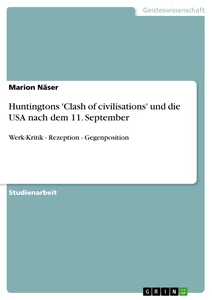 Geisteswissenschaft

Marion Näser

Huntingtons 'Clash of civilisations' und die USA nach dem 11. September

Werk-Kritik - Rezeption - Gegenposition

Studienarbeit

GRIN